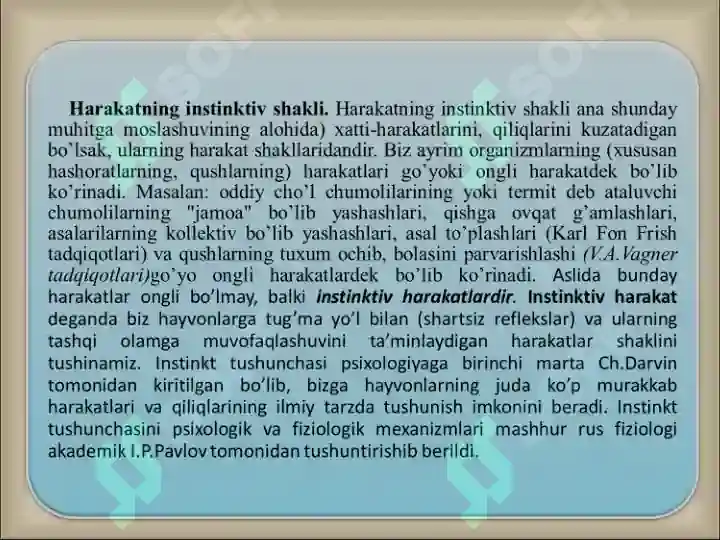 Harakatning instinktiv shakli. Harakatning instinktiv shakli ana shunday muhitga moslashuvining alohida) xatti-harakatlarini, qiliqlarini kuzatadigan bo'lsak, ularning harakat shakllaridandir. Biz ayrim organizmlarning (xususan hashoratlarning, qushlarning) harakatlari go'yoki ongli harakatdek bo'lib ko'rinadi. Masalan: oddiy cho'l chumolilarining yoki termit deb ataluvchi chumolilarning "jamoa" bo'lib yashashlari, qishga ovqat g'amlashlari, asalarilarning kollektiv bo'lib yashashlari, asal to'plashlari (Karl Fon Frish tadqiqotlari) va qushlarning tuxum ochib, bolasini parvarishlashi (V.A.Vagner tadqiqotlari)go'yo ongli harakatlardek bo'lib ko'rinadi. Aslida bunday harakatlar ongli bo'lmay, balki instinktiv harakatlardir. Instinktiv harakat deganda biz hayvonlarga tug'ma yo'l bilan (shartsiz reflekslar) va ularning tashqi olamga muvofaqlashuvini ta'minlaydigan harakatlar shaklini tushinamiz. Instinkt tushunchasi psixologiyaga birinchi marta Ch.Darvin tomonidan kiritilgan bo'lib, bizga hayvonlarning juda ko'p murakkab harakatlari va qiliqlarining ilmiy tarzda tushunish imkonini beradi. Instinkt tushunchasini psixologik va fiziologik mexanizmlari mashhur rus fiziologi akademik I.P.Pavlov tomonidan tushuntirishib berildi.